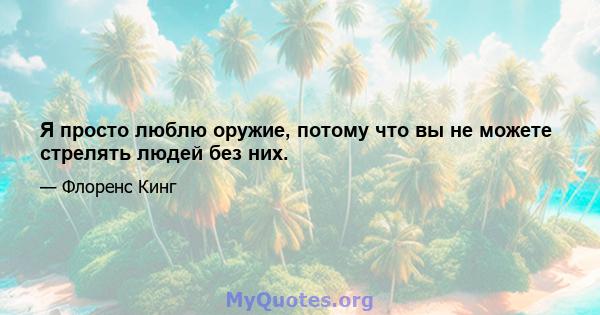 Я просто люблю оружие, потому что вы не можете стрелять людей без них.

— Флоренс Кинг

MyQuotes.org